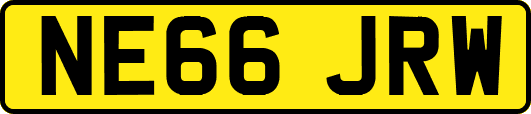 NE66 JRW